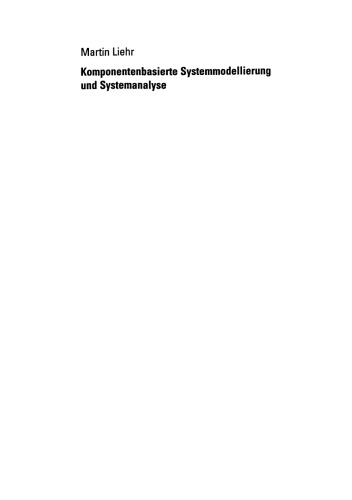 Martin Liehr

Komponentenbasierte Systemmodellierung und Systemanalyse